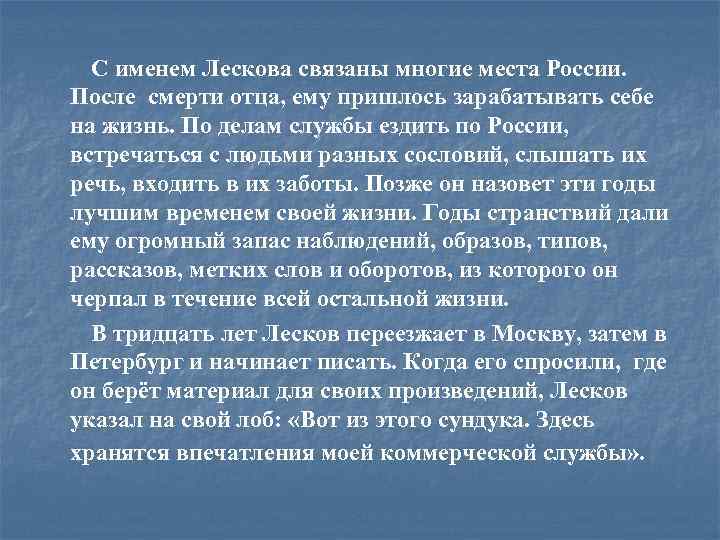 С именем Лескова связаны многие места России. После смерти отца, ему пришлось зарабатывать себе на жизнь. По делам службы ездить по России, встречаться с людьми разных сословий, слышать их речь, входить в их заботы. Позже он назовет эти годы лучшим временем своей жизни. Годы странствий дали ему огромный запас наблюдений, образов, типов, рассказов, метких слов и оборотов, из которого он черпал в течение всей остальной жизни.

В тридцать лет Лесков переезжает в Москву, затем в Петербург и начинает писать. Когда его спросили, где он берёт материал для своих произведений, Лесков указал на свой лоб: «Вот из этого сундука. Здесь хранятся впечатления моей коммерческой службы».